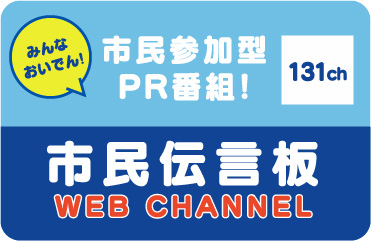 みんな
おいでん!

市民参加型
PR番組!

131ch

市民伝言板
WEB CHANNEL